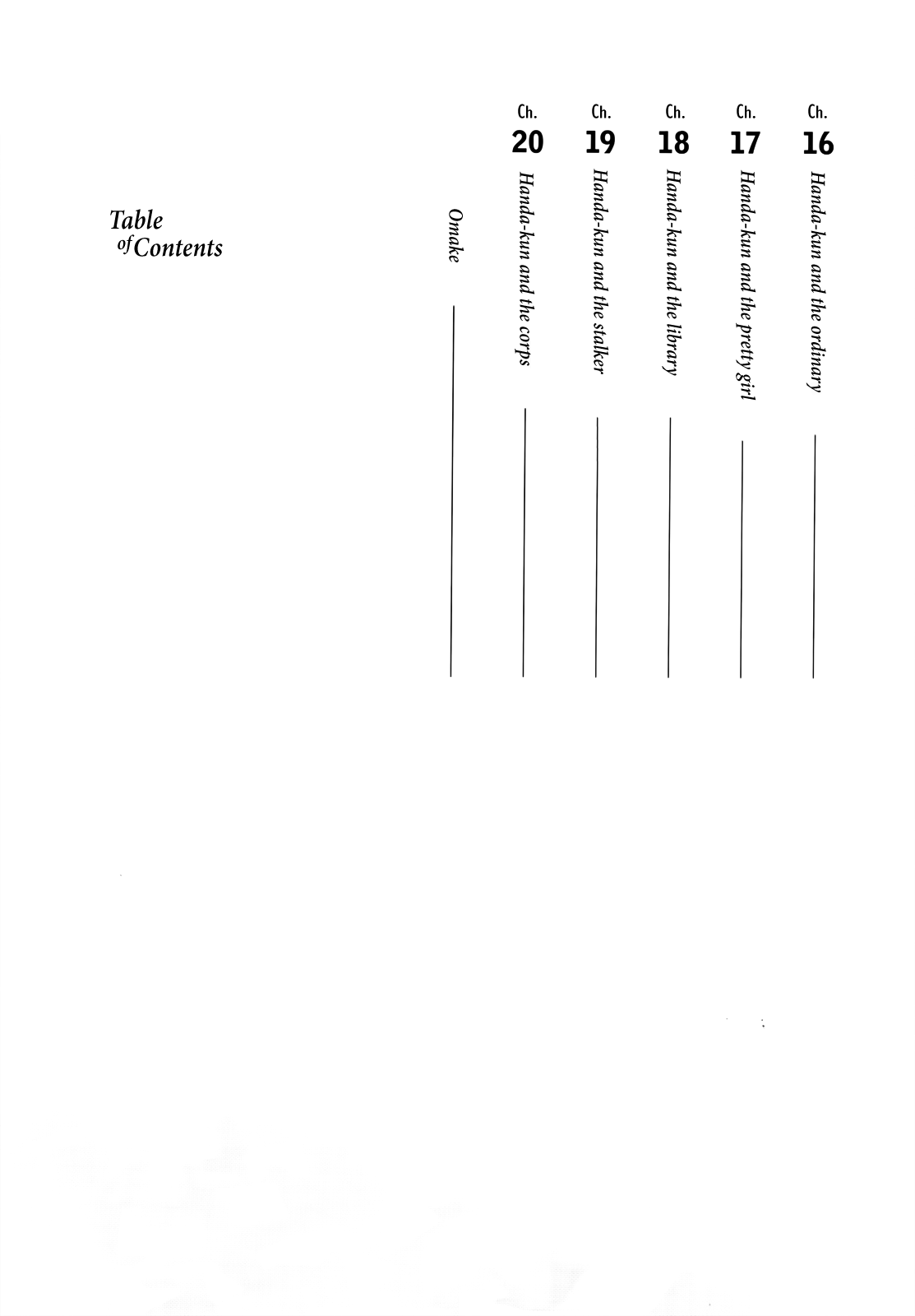 Table of Contents

Ch. 16 Handa-kun and the ordinary

Ch. 17 Handa-kun and the pretty girl

Ch. 18 Handa-kun and the library

Ch. 19 Handa-kun and the stalker

Ch. 20 Handa-kun and the corps

Omake